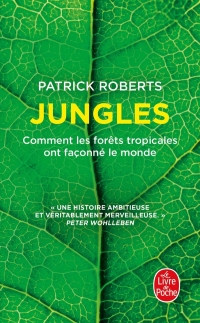 PATRICK ROBERTS

JUNGLES

Comment les forêts tropicales ont façonné le monde

« UNE HISTOIRE AMBITIEUSE ET VÉRITABLEMENT MERVEILLEUSE. »
PETER WOHLLEBEN

Le Livre de Poche